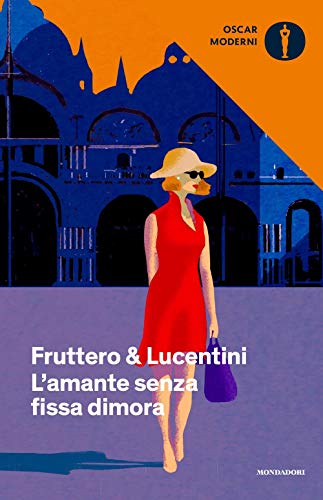 OSCAR MODERNI

Fruttero & Lucentini
L'amante senza fissa dimora

MONDADORI